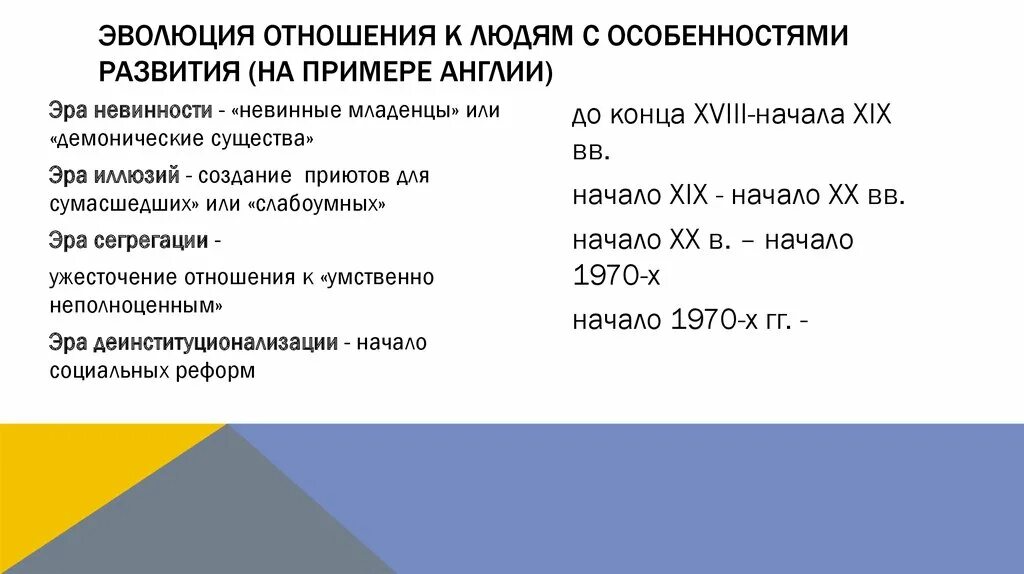 ЭВОЛЮЦИЯ ОТНОШЕНИЯ К ЛЮДЯМ С ОСОБЕННОСТЯМИ РАЗВИТИЯ (НА ПРИМЕРЕ АНГЛИИ)

Эра невинности - «невинные младенцы» или «демонические существа»

Эра иллюзий - создание приютов для сумасшедших» или «слабоумных»

Эра сегрегации -

ужесточение отношения к «умственно неполноценным»

Эра деинституционализации - начало социальных реформ

до конца XVIII-начала XIX вв.

начало XIX - начало XX вв.

начало XX в. – начало 1970-х

начало 1970-х гг. -